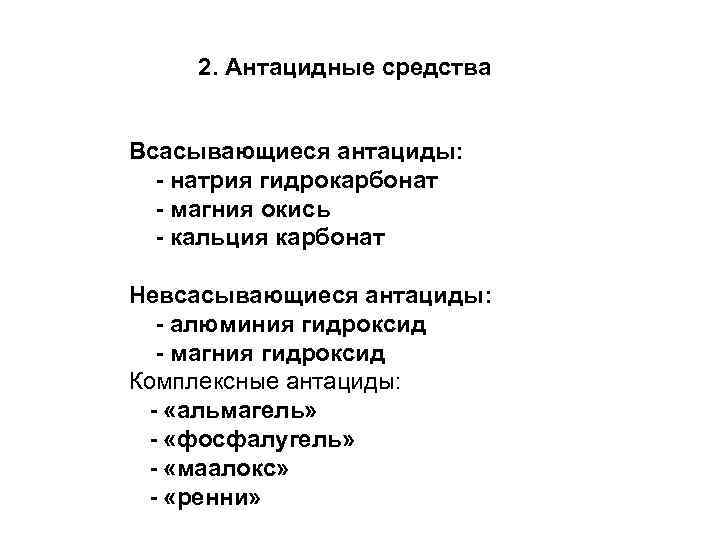 2. Антацидные средства

Всасывающиеся антациды:
- натрия гидрокарбонат
- магния окись
- кальция карбонат

Невсасывающиеся антациды:
- алюминия гидроксид
- магния гидроксид
Комплексные антациды:
- «альмагель»
- «фосфалугель»
- «маалокс»
- «ренни»